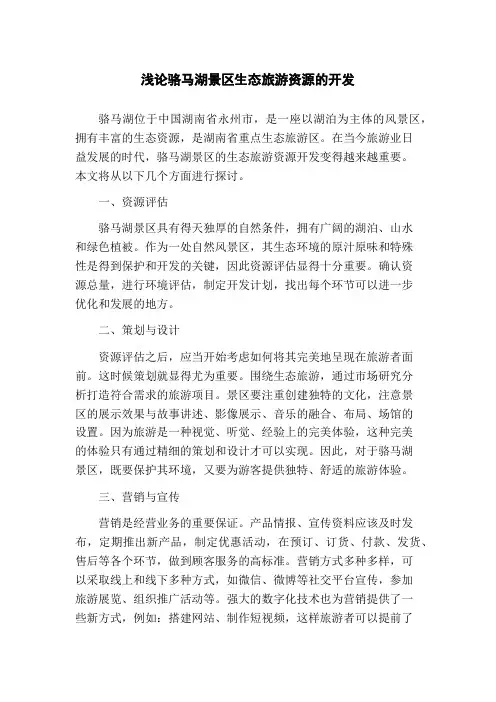 浅论骆马湖景区生态旅游资源的开发

骆马湖位于中国湖南省永州市，是一座以湖泊为主体的风景区，拥有丰富的生态资源，是湖南省重点生态旅游区。在当今旅游业日益发展的时代，骆马湖景区的生态旅游资源开发变得越来越重要。本文将从以下几个方面进行探讨。

一、资源评估

骆马湖景区具有得天独厚的自然条件，拥有广阔的湖泊、山水和绿色植被。作为一处自然风景区，其生态环境的原汁原味和特殊性是得到保护和开发的关键，因此资源评估显得十分重要。确认资源总量，进行环境评估，制定开发计划，找出每个环节可以进一步优化和发展的地方。

二、策划与设计

资源评估之后，应当开始考虑如何将其完美地呈现在旅游者面前。这时候策划就显得尤为重要。围绕生态旅游，通过市场研究分析打造符合需求的旅游项目。景区要注重创建独特的文化，注意景区的展示效果与故事讲述、影像展示、音乐的融合、布局、场馆的设置。因为旅游是一种视觉、听觉、经验上的完美体验，这种完美的体验只有通过精细的策划和设计才可以实现。因此，对于骆马湖景区，既要保护其环境，又要为游客提供独特、舒适的旅游体验。

三、营销与宣传

营销是经营业务的重要保证。产品情报、宣传资料应该及时发布，定期推出新产品，制定优惠活动，在预订、订货、付款、发货、售后等各个环节，做到顾客服务的高标准。营销方式多种多样，可以采取线上和线下多种方式，如微信、微博等社交平台宣传，参加旅游展览、组织推广活动等。强大的数字化技术也为营销提供了一些新方式，例如：搭建网站、制作短视频，这样旅游者可以提前了